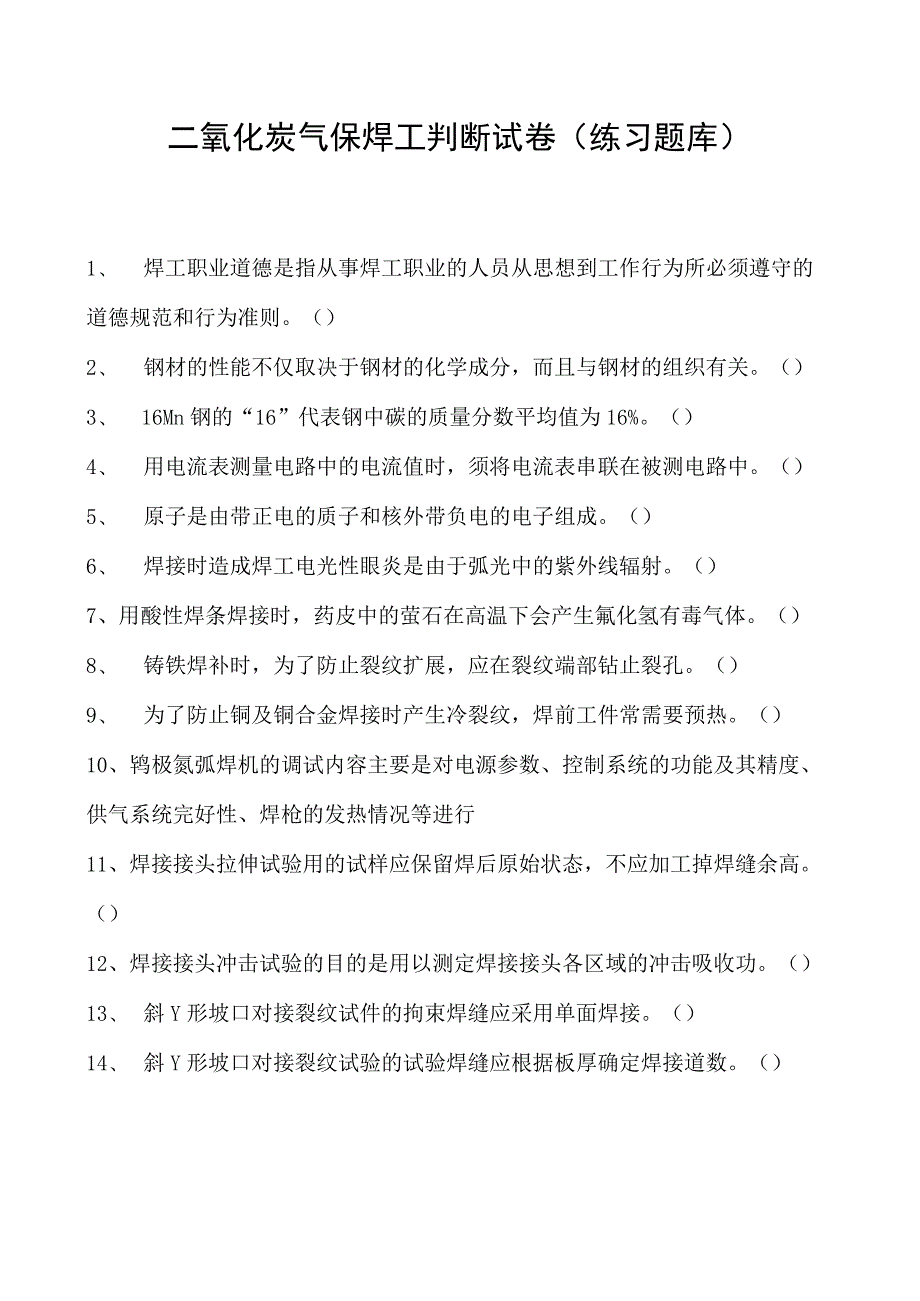 二氧化炭气保焊工判断试卷（练习题库）

1、 焊工职业道德是指从事焊工职业的人员从思想到工作行为所必须遵守的道德规范和行为准则。（）

2、 钢材的性能不仅取决于钢材的化学成分，而且与钢材的组织有关。（）

3、 16Mn 钢的“16”代表钢中碳的质量分数平均值为 16%。（）

4、 用电流表测量电路中的电流值时，须将电流表串联在被测电路中。（）

5、 原子是由带正电的质子和核外带负电的电子组成。（）

6、 焊接时造成焊工电光性眼炎是由于弧光中的紫外线辐射。（）

7、用酸性焊条焊接时，药皮中的萤石在高温下会产生氟化氢有毒气体。（）

8、 铸铁焊补时，为了防止裂纹扩展，应在裂纹端部钻止裂孔。（）

9、 为了防止铜及铜合金焊接时产生冷裂纹，焊前工件常需要预热。（）

10、钨极氮弧焊机的调试内容主要是对电源参数、控制系统的功能及其精度、供气系统完好性、焊枪的发热情况等进行

11、焊接接头拉伸试验用的试样应保留焊后原始状态，不应加工掉焊缝余高。（）

12、焊接接头冲击试验的目的是用以测定焊接接头各区域的冲击吸收功。（）

13、 斜 Y 形坡口对接裂纹试件的拘束焊缝应采用单面焊接。（）

14、 斜 Y 形坡口对接裂纹试验的试验焊缝应根据板厚确定焊接道数。（）